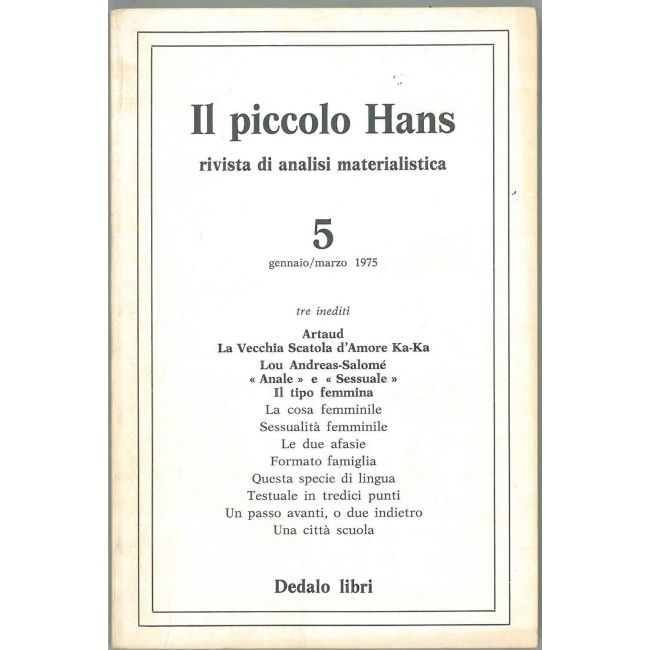 Il piccolo Hans
rivista di analisi materialistica

5
gennaio/marzo 1975

tre inediti

Artaud
La Vecchia Scatola d'Amore Ka-Ka

Lou Andreas-Salomé
« Anale » e « Sessuale »
Il tipo femmina

La cosa femminile
Sessualità femminile
Le due afasie
Formato famiglia
Questa specie di lingua
Testuale in tredici punti
Un passo avanti, o due indietro
Una città scuola

Dedalo libri